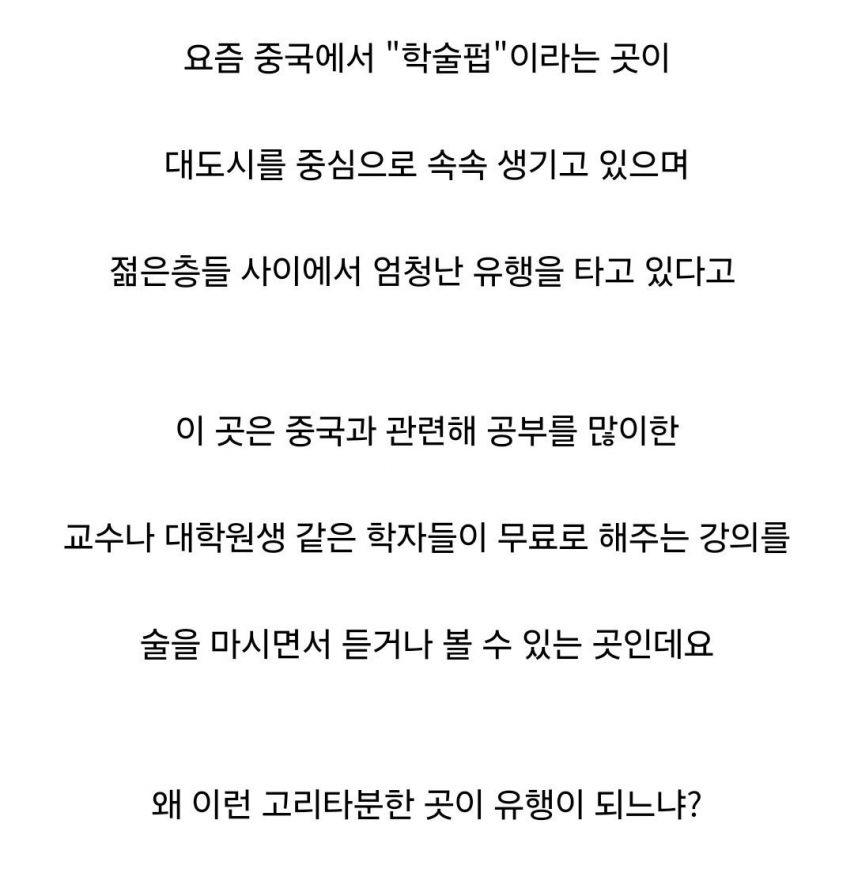 요즘 중국에서 "학술펍"이라는 곳이

대도시를 중심으로 속속 생기고 있으며

젊은층들 사이에서 엄청난 유행을 타고 있다고

이 곳은 중국과 관련해 공부를 많이한

교수나 대학원생 같은 학자들이 무료로 해주는 강의를

술을 마시면서 듣거나 볼 수 있는 곳인데요

왜 이런 고리타분한 곳이 유행이 되느냐?